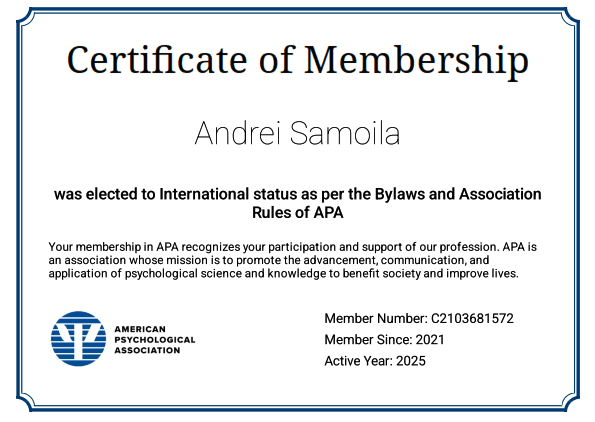 Certificate of Membership

Andrei Samoila

was elected to International status as per the Bylaws and Association Rules of APA

Your membership in APA recognizes your participation and support of our profession. APA is an association whose mission is to promote the advancement, communication, and application of psychological science and knowledge to benefit society and improve lives.

AMERICAN
PSYCHOLOGICAL
ASSOCIATION

Member Number: C2103681572
Member Since: 2021
Active Year: 2025